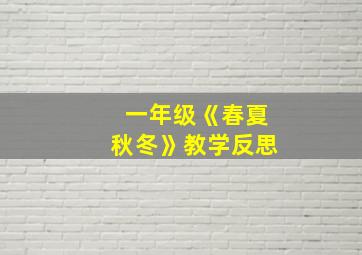 一年级《春夏秋冬》教学反思